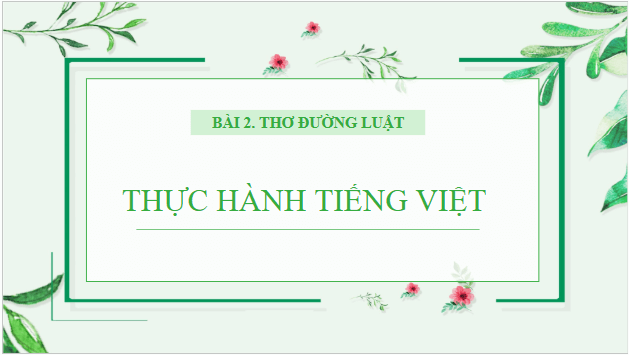 BÀI 2. THƠ ĐƯỜNG LUẬT

THỰC HÀNH TIẾNG VIỆT